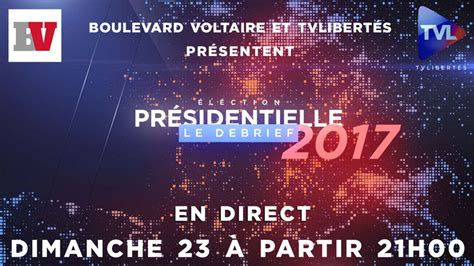 BV

BOULEVARD VOLTAIRE ET TVLIBERTÉS PRÉSENTENT

TVL
TVLIBERTÉS

ÉLECTION
PRÉSIDENTIELLE
LE DEBRIEF
2017

EN DIRECT
DIMANCHE 23 À PARTIR 21H00